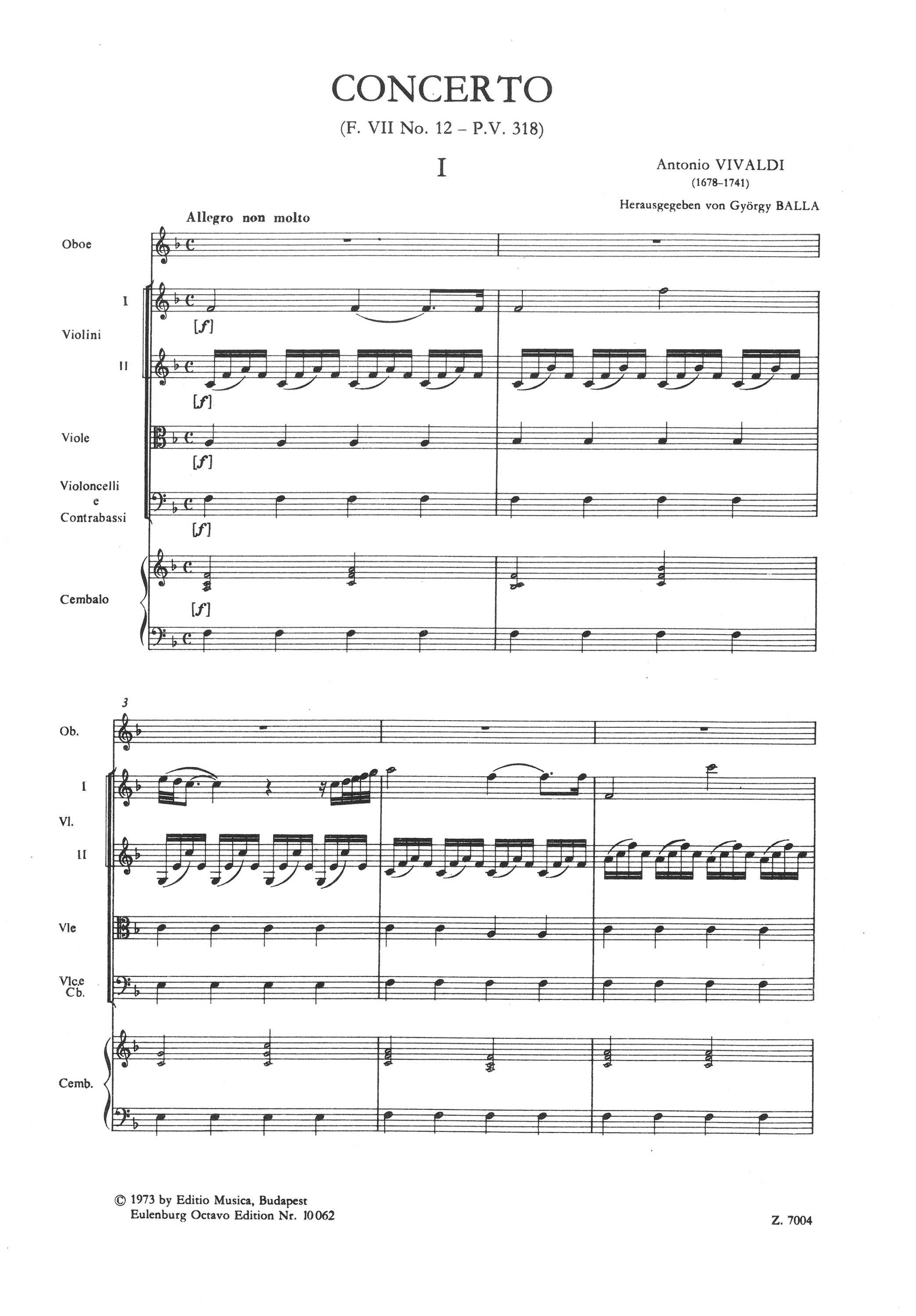 CONCERTO

(F. VII No. 12 – P.V. 318)

I

Antonio VIVALDI
(1678–1741)

Herausgegeben von György BALLA

Allegro non molto

Oboe

I

Violini

II

Viole

Violoncelli e Contrabassi

Cembalo

[f]

[f]

[f]

[f]

[f]

3

Ob.

I

Vl.

II

Vle

Vlc.e Cb.

Cemb.

© 1973 by Editio Musica, Budapest
Eulenburg Octavo Edition Nr. 10062

Z. 7004